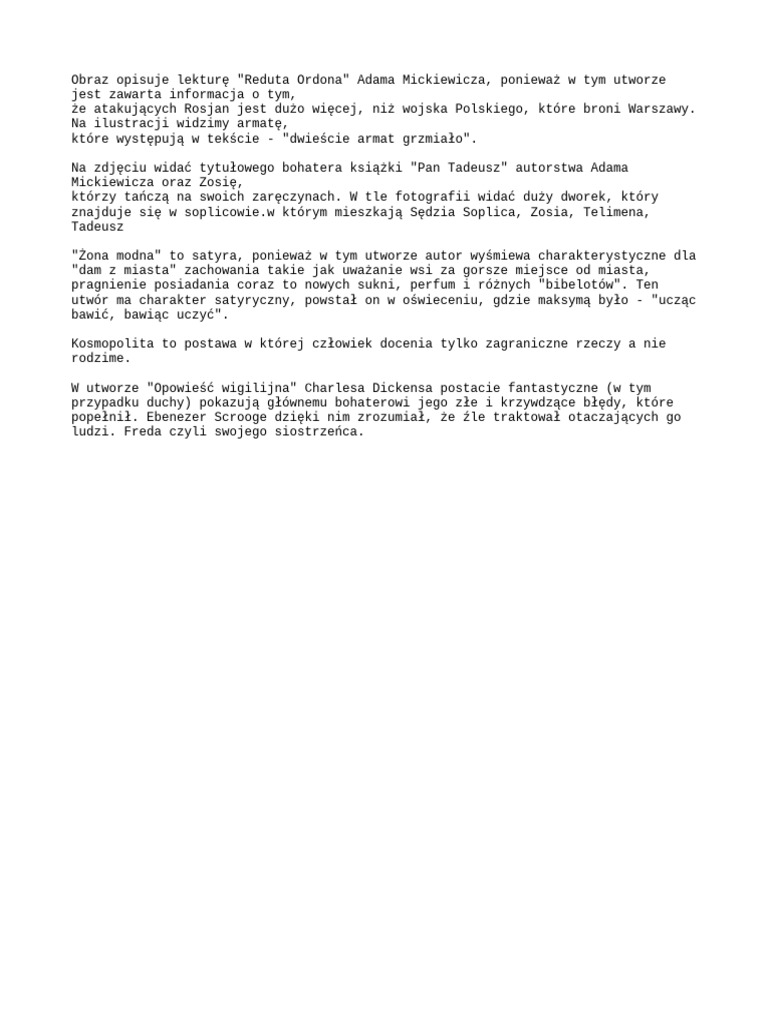 Obraz opisuje lekturę "Reduta Ordona" Adama Mickiewicza, ponieważ w tym utworze jest zawarta informacja o tym,
że atakujących Rosjan jest dużo więcej, niż wojska Polskiego, które broni Warszawy. Na ilustracji widzimy armatę,
które występują w tekście - "dwieście armat grzmiało".

Na zdjęciu widać tytułowego bohatera książki "Pan Tadeusz" autorstwa Adama Mickiewicza oraz Zosię,
którzy tańczą na swoich zaręczynach. W tle fotografii widać duży dworek, który znajduje się w soplicowie.w którym mieszkają Sędzia Soplica, Zosia, Telimena, Tadeusz

"Żona modna" to satyra, ponieważ w tym utworze autor wyśmiewa charakterystyczne dla "dam z miasta" zachowania takie jak uważanie wsi za gorsze miejsce od miasta, pragnienie posiadania coraz to nowych sukni, perfum i różnych "bibelotów". Ten utwór ma charakter satyryczny, powstał on w oświeceniu, gdzie maksymą było - "ucząc bawić, bawiąc uczyć".

Kosmopolita to postawa w której człowiek docenia tylko zagraniczne rzeczy a nie rodzime.

W utworze "Opowieść wigilijna" Charlesa Dickensa postacie fantastyczne (w tym przypadku duchy) pokazują głównemu bohaterowi jego złe i krzywdzące błędy, które popełnił. Ebenezer Scrooge dzięki nim zrozumiał, że źle traktował otaczających go ludzi. Freda czyli swojego siostrzeńca.